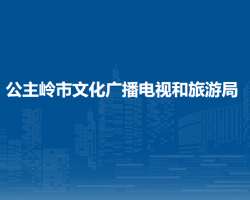 公主岭市文化广播电视和旅游局